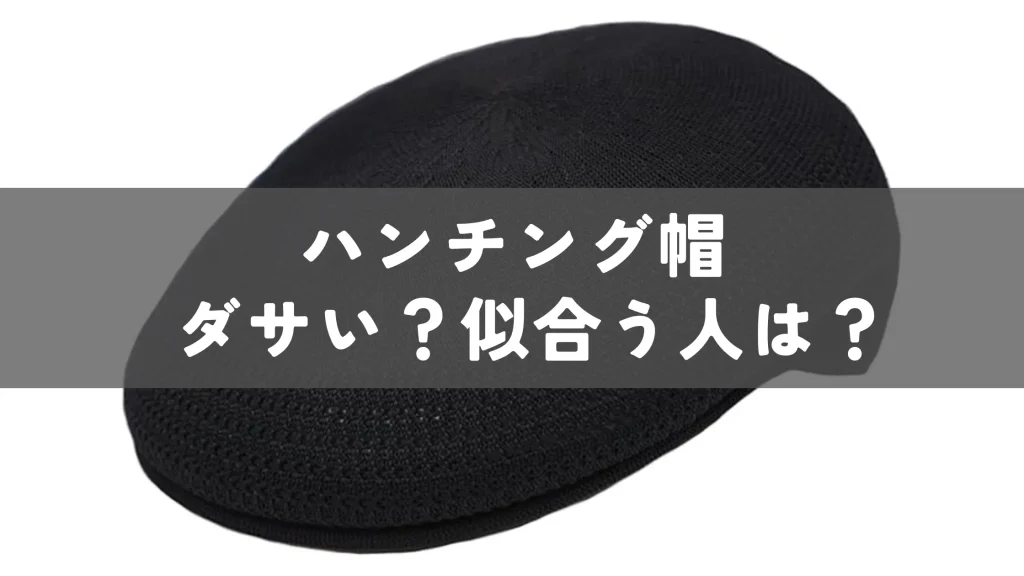 ハンチング帽
ダサい？似合う人は？